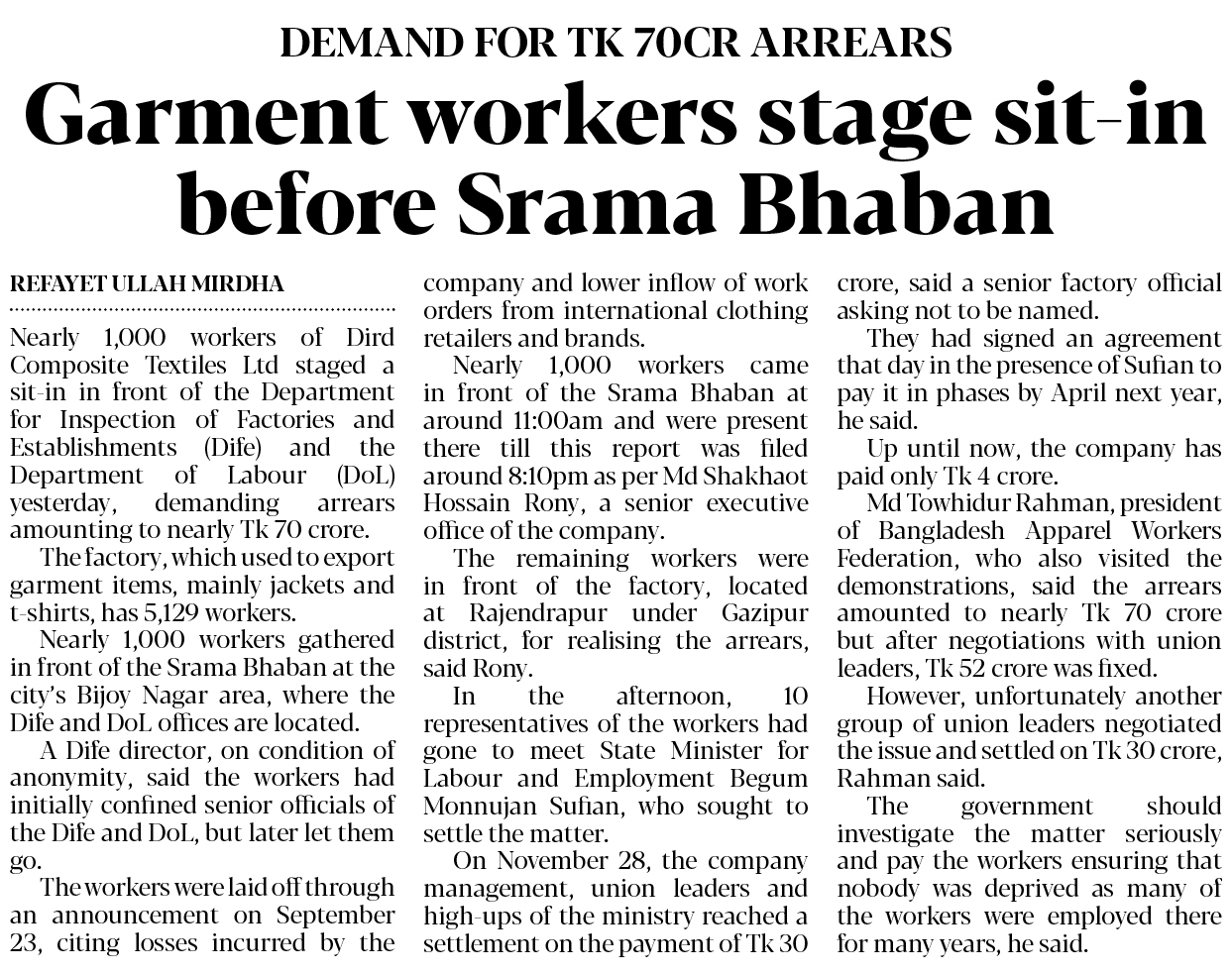 DEMAND FOR TK 70CR ARREARS

Garment workers stage sit-in before Srama Bhaban

REFAYET ULLAH MIRDHA

Nearly 1,000 workers of Dird Composite Textiles Ltd staged a sit-in in front of the Department for Inspection of Factories and Establishments (Dife) and the Department of Labour (DoL) yesterday, demanding arrears amounting to nearly Tk 70 crore.

The factory, which used to export garment items, mainly jackets and t-shirts, has 5,129 workers.

Nearly 1,000 workers gathered in front of the Srama Bhaban at the city's Bijoy Nagar area, where the Dife and DoL offices are located.

A Dife director, on condition of anonymity, said the workers had initially confined senior officials of the Dife and DoL, but later let them go.

The workers were laid off through an announcement on September 23, citing losses incurred by the company and lower inflow of work orders from international clothing retailers and brands.

Nearly 1,000 workers came in front of the Srama Bhaban at around 11:00am and were present there till this report was filed around 8:10pm as per Md Shakhaot Hossain Rony, a senior executive office of the company.

The remaining workers were in front of the factory, located at Rajendrapur under Gazipur district, for realising the arrears, said Rony.

In the afternoon, 10 representatives of the workers had gone to meet State Minister for Labour and Employment Begum Monnujan Sufian, who sought to settle the matter.

On November 28, the company management, union leaders and high-ups of the ministry reached a settlement on the payment of Tk 30 crore, said a senior factory official asking not to be named.

They had signed an agreement that day in the presence of Sufian to pay it in phases by April next year, he said.

Up until now, the company has paid only Tk 4 crore.

Md Towhidur Rahman, president of Bangladesh Apparel Workers Federation, who also visited the demonstrations, said the arrears amounted to nearly Tk 70 crore but after negotiations with union leaders, Tk 52 crore was fixed.

However, unfortunately another group of union leaders negotiated the issue and settled on Tk 30 crore, Rahman said.

The government should investigate the matter seriously and pay the workers ensuring that nobody was deprived as many of the workers were employed there for many years, he said.